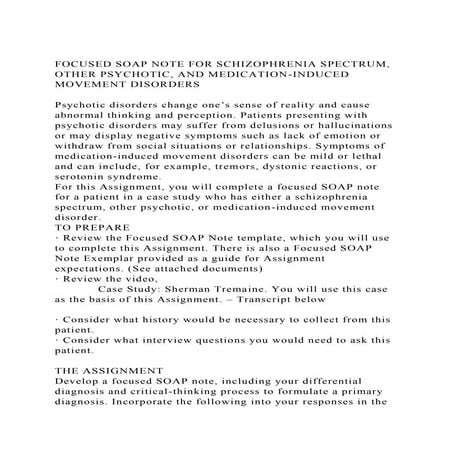 FOCUSED SOAP NOTE FOR SCHIZOPHRENIA SPECTRUM, OTHER PSYCHOTIC, AND MEDICATION-INDUCED MOVEMENT DISORDERS

Psychotic disorders change one's sense of reality and cause abnormal thinking and perception. Patients presenting with psychotic disorders may suffer from delusions or hallucinations or may display negative symptoms such as lack of emotion or withdraw from social situations or relationships. Symptoms of medication-induced movement disorders can be mild or lethal and can include, for example, tremors, dystonic reactions, or serotonin syndrome.
For this Assignment, you will complete a focused SOAP note for a patient in a case study who has either a schizophrenia spectrum, other psychotic, or medication-induced movement disorder.
TO PREPARE
· Review the Focused SOAP Note template, which you will use to complete this Assignment. There is also a Focused SOAP Note Exemplar provided as a guide for Assignment expectations. (See attached documents)
· Review the video,
Case Study: Sherman Tremaine. You will use this case as the basis of this Assignment. – Transcript below

· Consider what history would be necessary to collect from this patient.
· Consider what interview questions you would need to ask this patient.

THE ASSIGNMENT
Develop a focused SOAP note, including your differential diagnosis and critical-thinking process to formulate a primary diagnosis. Incorporate the following into your responses in the